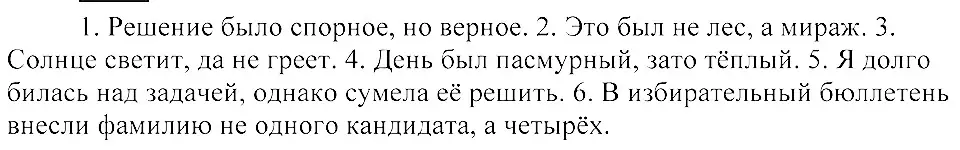 1. Решение было спорное, но верное. 2. Это был не лес, а мираж. 3. Солнце светит, да не греет. 4. День был пасмурный, зато тёплый. 5. Я долго билась над задачей, однако сумела её решить. 6. В избирательный бюллетень внесли фамилию не одного кандидата, а четырёх.